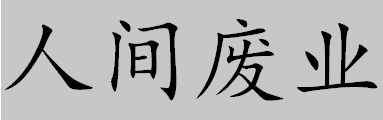 人间废业